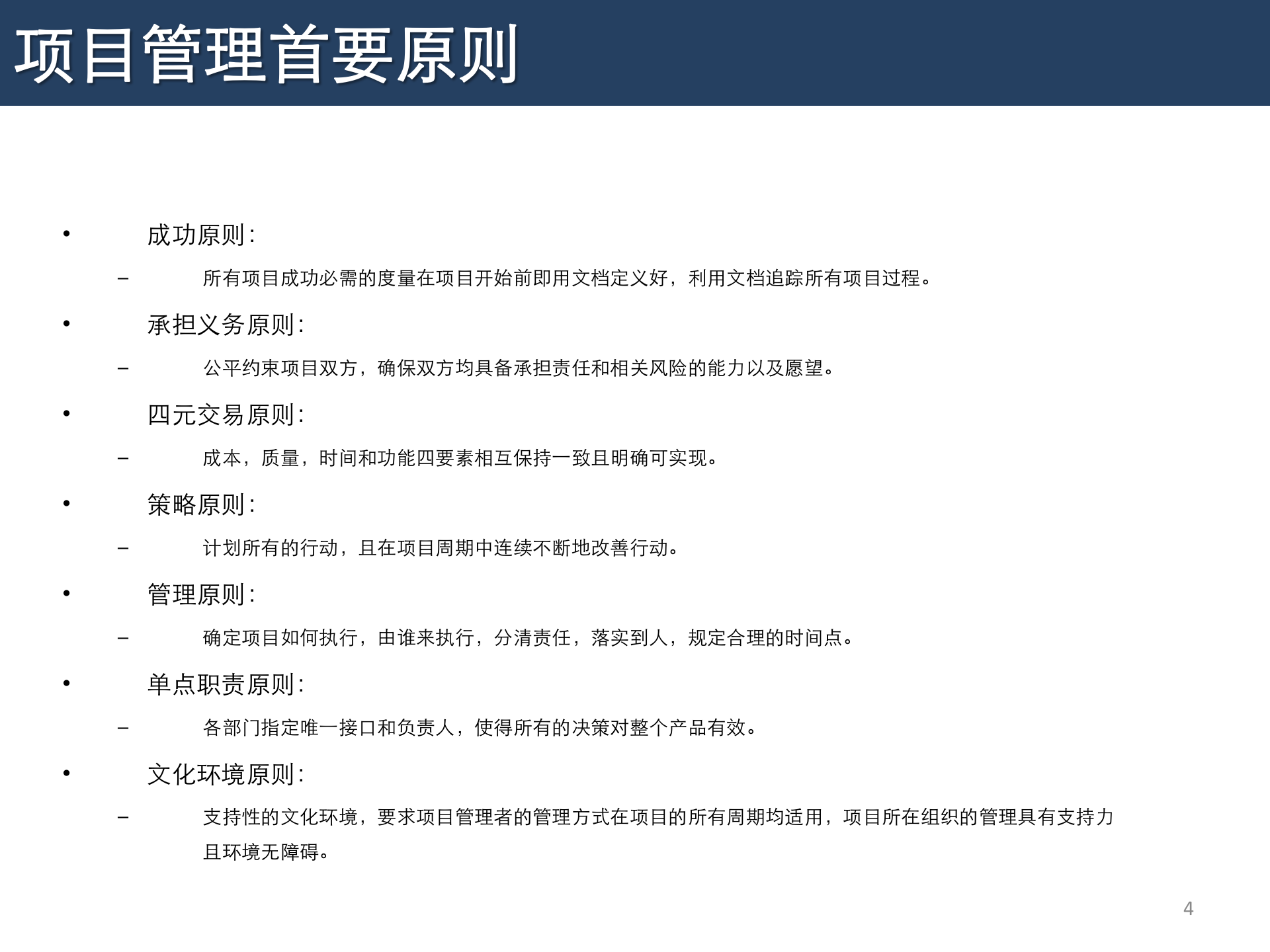 项目管理首要原则

• 成功原则:

– 所有项目成功必需的度量在项目开始前即用文档定义好，利用文档追踪所有项目过程。

• 承担义务原则:

– 公平约束项目双方，确保双方均具备承担责任和相关风险的能力以及愿望。

• 四元交易原则:

– 成本，质量，时间和功能四要素相互保持一致且明确可实现。

• 策略原则:

– 计划所有的行动，且在项目周期中连续不断地改善行动。

• 管理原则:

– 确定项目如何执行，由谁来执行，分清责任，落实到人，规定合理的时间点。

• 单点职责原则:

– 各部门指定唯一接口和负责人，使得所有的决策对整个产品有效。

• 文化环境原则:

– 支持性的文化环境，要求项目管理者的管理方式在项目的所有周期均适用，项目所在组织的管理具有支持力且环境无障碍。

4